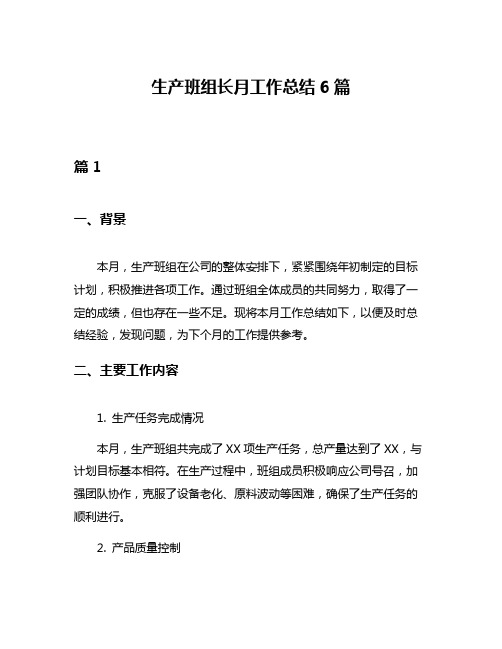 生产班组长月工作总结 6 篇

篇 1

一、背景

本月，生产班组在公司的整体安排下，紧紧围绕年初制定的目标计划，积极推进各项工作。通过班组全体成员的共同努力，取得了一定的成绩，但也存在一些不足。现将本月工作总结如下，以便及时总结经验，发现问题，为下个月的工作提供参考。

二、主要工作内容

1. 生产任务完成情况

本月，生产班组共完成了 XX 项生产任务，总产量达到了 XX，与计划目标基本相符。在生产过程中，班组成员积极响应公司号召，加强团队协作，克服了设备老化、原料波动等困难，确保了生产任务的顺利进行。

2. 产品质量控制